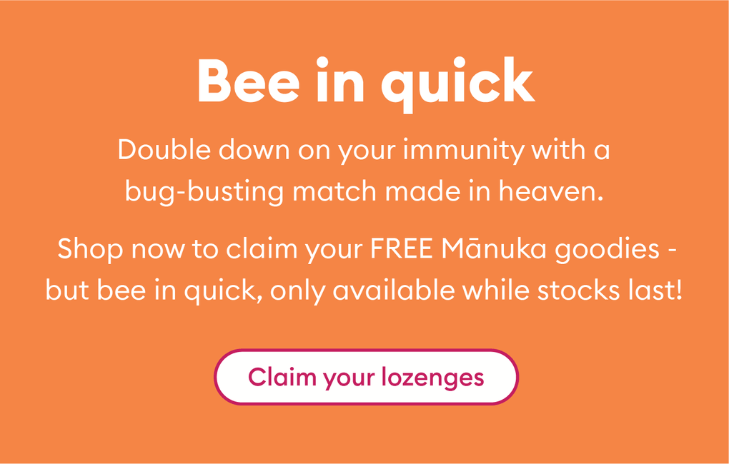 Bee in quick

Double down on your immunity with a bug-busting match made in heaven.

Shop now to claim your FREE Mānuka goodies - but bee in quick, only available while stocks last!

Claim your lozenges